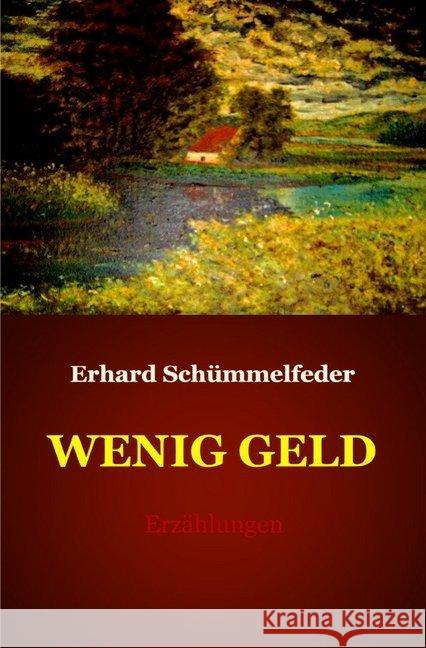 Erhard Schümmelfeder

WENIG GELD

Erzählungen